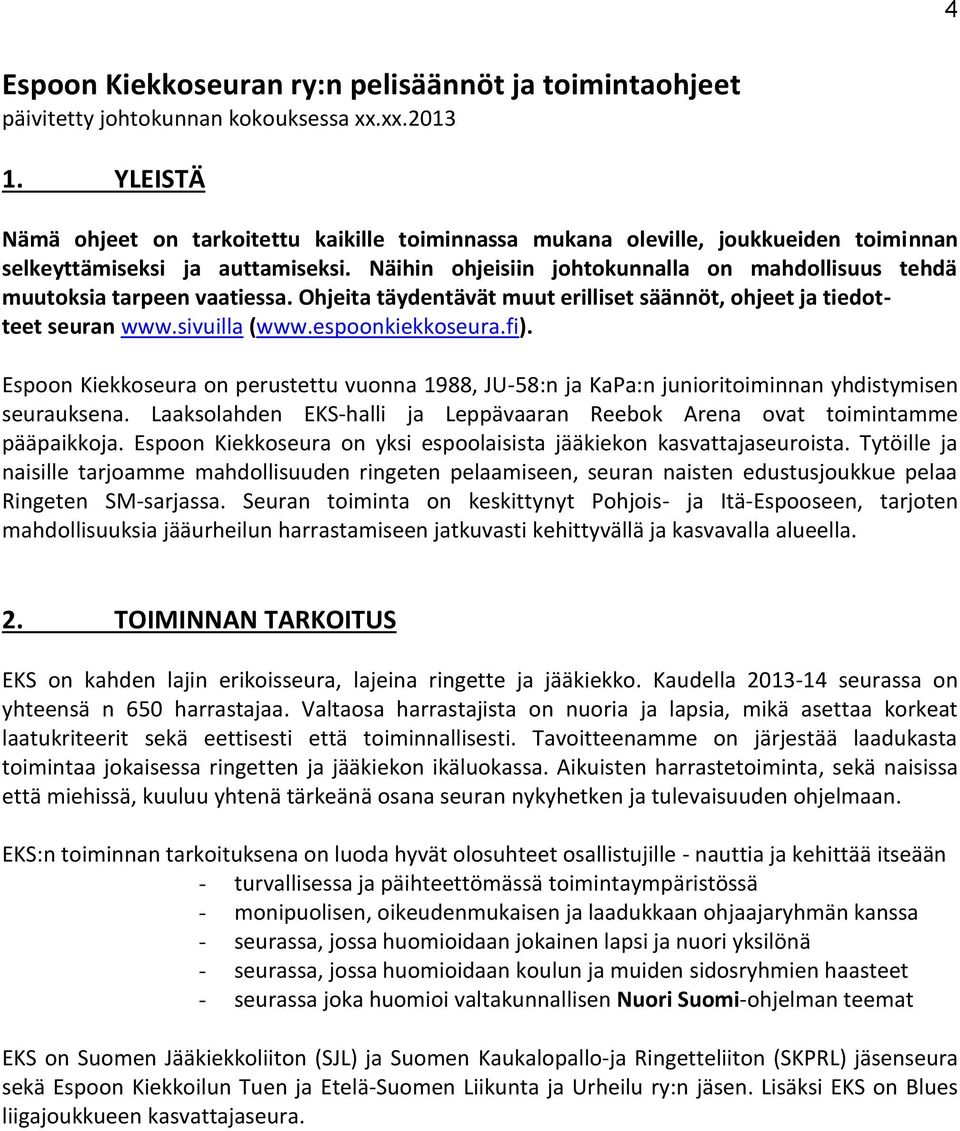 4

Espoon Kiekkoseuran ry:n pelisäännöt ja toimintaohjeet
päivitetty johtokunnan kokouksessa xx.xx.2013

1. YLEISTÄ

Nämä ohjeet on tarkoitettu kaikille toiminnassa mukana oleville, joukkueiden toiminnan selkeyttämiseksi ja auttamiseksi. Näihin ohjeisiin johtokunnalla on mahdollisuus tehdä muutoksia tarpeen vaatiessa. Ohjeita täydentävät muut erilliset säännöt, ohjeet ja tiedotteet seuran www.sivuilla (www.espoonkiekkoseura.fi).

Espoon Kiekkoseura on perustettu vuonna 1988, JU-58:n ja KaPa:n junioritoiminnan yhdistymisen seurauksena. Laaksolahden EKS-halli ja Leppävaaran Reebok Arena ovat toimintamme pääpaikkoja. Espoon Kiekkoseura on yksi espoolaisista jääkiekon kasvattajaseuroista. Tytöille ja naisille tarjoamme mahdollisuuden ringeten pelaamiseen, seuran naisten edustusjoukkue pelaa Ringeten SM-sarjassa. Seuran toiminta on keskittynyt Pohjois- ja Itä-Espooseen, tarjoten mahdollisuuksia jääurheilun harrastamiseen jatkuvasti kehittyvällä ja kasvavalla alueella.

2. TOIMINNAN TARKOITUS

EKS on kahden lajin erikoisseura, lajeina ringette ja jääkiekko. Kaudella 2013-14 seurassa on yhteensä n 650 harrastajaa. Valtaosa harrastajista on nuoria ja lapsia, mikä asettaa korkeat laatukriteerit sekä eettisesti että toiminnallisesti. Tavoitteenamme on järjestää laadukasta toimintaa jokaisessa ringetten ja jääkiekon ikäluokassa. Aikuisten harrastetoiminta, sekä naisissa että miehissä, kuuluu yhtenä tärkeänä osana seuran nykyhetken ja tulevaisuuden ohjelmaan.

EKS:n toiminnan tarkoituksena on luoda hyvät olosuhteet osallistujille - nauttia ja kehittää itseään
- turvallisessa ja päihteettömässä toimintaympäristössä
- monipuolisen, oikeudenmukaisen ja laadukkaan ohjaajaryhmän kanssa
- seurassa, jossa huomioidaan jokainen lapsi ja nuori yksilönä
- seurassa, jossa huomioidaan koulun ja muiden sidosryhmien haasteet
- seurassa joka huomioi valtakunnallisen Nuori Suomi-ohjelman teemat

EKS on Suomen Jääkiekkoliiton (SJL) ja Suomen Kaukalopallo-ja Ringetteliiton (SKPRL) jäsenseura sekä Espoon Kiekkoilun Tuen ja Etelä-Suomen Liikunta ja Urheilu ry:n jäsen. Lisäksi EKS on Blues liigajoukkueen kasvattajaseura.